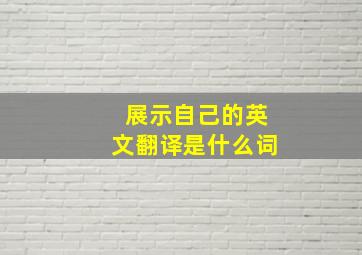 展示自己的英文翻译是什么词